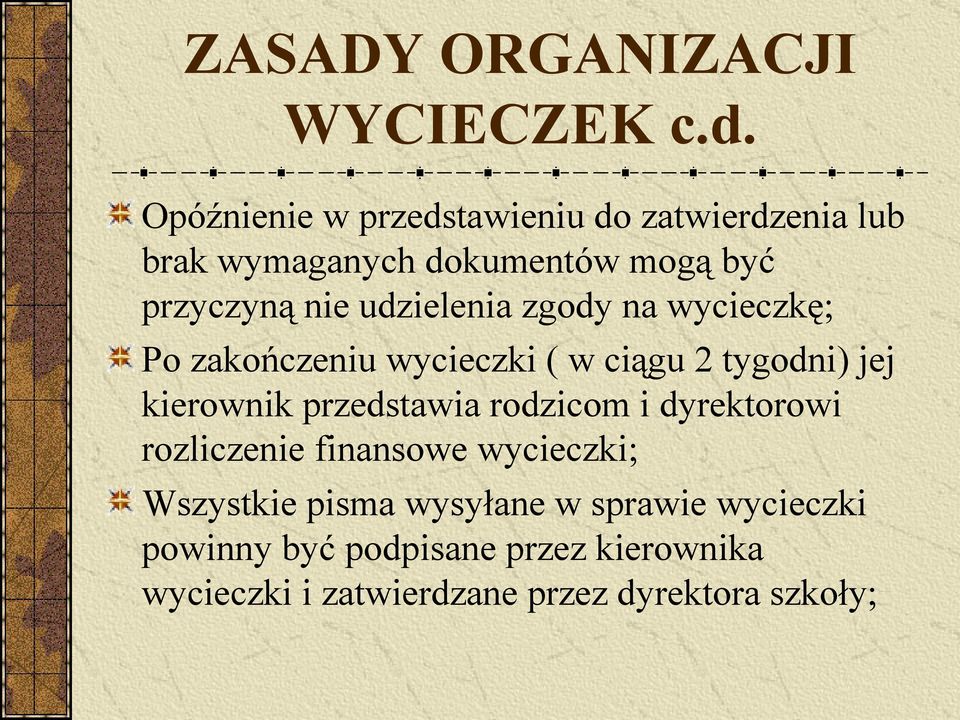 ZASADY ORGANIZACJI WYCIECZEK c.d.

Opóźnienie w przedstawieniu do zatwierdzenia lub brak wymaganych dokumentów mogą być przyczyną nie udzielenia zgody na wycieczkę;

Po zakończeniu wycieczki ( w ciągu 2 tygodni) jej kierownik przedstawia rodzicom i dyrektorowi rozliczenie finansowe wycieczki;

Wszystkie pisma wysyłane w sprawie wycieczki powinny być podpisane przez kierownika wycieczki i zatwierdzane przez dyrektora szkoły;